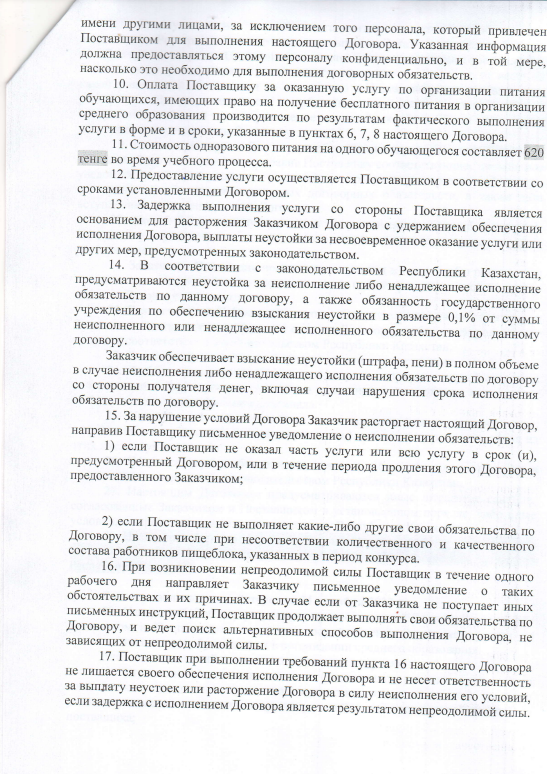 имени другими лицами, за исключением того персонала, который привлечен Поставщиком для выполнения настоящего Договора. Указанная информация должна предоставляться этому персоналу конфиденциально, и в той мере, насколько это необходимо для выполнения договорных обязательств.

10. Оплата Поставщику за оказанную услугу по организации питания обучающихся, имеющих право на получение бесплатного питания в организации среднего образования производится по результатам фактического выполнения услуги в форме и в сроки, указанные в пунктах 6, 7, 8 настоящего Договора.

11. Стоимость одноразового питания на одного обучающегося составляет 620 тенге во время учебного процесса.

12. Предоставление услуги осуществляется Поставщиком в соответствии со сроками установленными Договором.

13. Задержка выполнения услуги со стороны Поставщика является основанием для расторжения Заказчиком Договора с удержанием обеспечения исполнения Договора, выплаты неустойки за несвоевременное оказание услуги или других мер, предусмотренных законодательством.

14. В соответствии с законодательством Республики Казахстан, предусматриваются неустойка за неисполнение либо ненадлежащее исполнение обязательств по данному договору, а также обязанность государственного учреждения по обеспечению взыскания неустойки в размере 0,1% от суммы неисполненного или ненадлежащее исполненного обязательства по данному договору.

Заказчик обеспечивает взыскание неустойки (штрафа, пени) в полном объеме в случае неисполнения либо ненадлежащего исполнения обязательств по договору со стороны получателя денег, включая случаи нарушения срока исполнения обязательств по договору.

15. За нарушение условий Договора Заказчик расторгает настоящий Договор, направив Поставщику письменное уведомление о неисполнении обязательств:

1) если Поставщик не оказал часть услуги или всю услугу в срок (и), предусмотренный Договором, или в течение периода продления этого Договора, предоставленного Заказчиком;

2) если Поставщик не выполняет какие-либо другие свои обязательства по Договору, в том числе при несоответствии количественного и качественного состава работников пищеблока, указанных в период конкурса.

16. При возникновении непреодолимой силы Поставщик в течение одного рабочего дня направляет Заказчику письменное уведомление о таких обстоятельствах и их причинах. В случае если от Заказчика не поступает иных письменных инструкций, Поставщик продолжает выполнять свои обязательства по Договору, и ведет поиск альтернативных способов выполнения Договора, не зависящих от непреодолимой силы.

17. Поставщик при выполнении требований пункта 16 настоящего Договора не лишается своего обеспечения исполнения Договора и не несет ответственность за выплату неустоек или расторжение Договора в силу неисполнения его условий, если задержка с исполнением Договора является результатом непреодолимой силы.